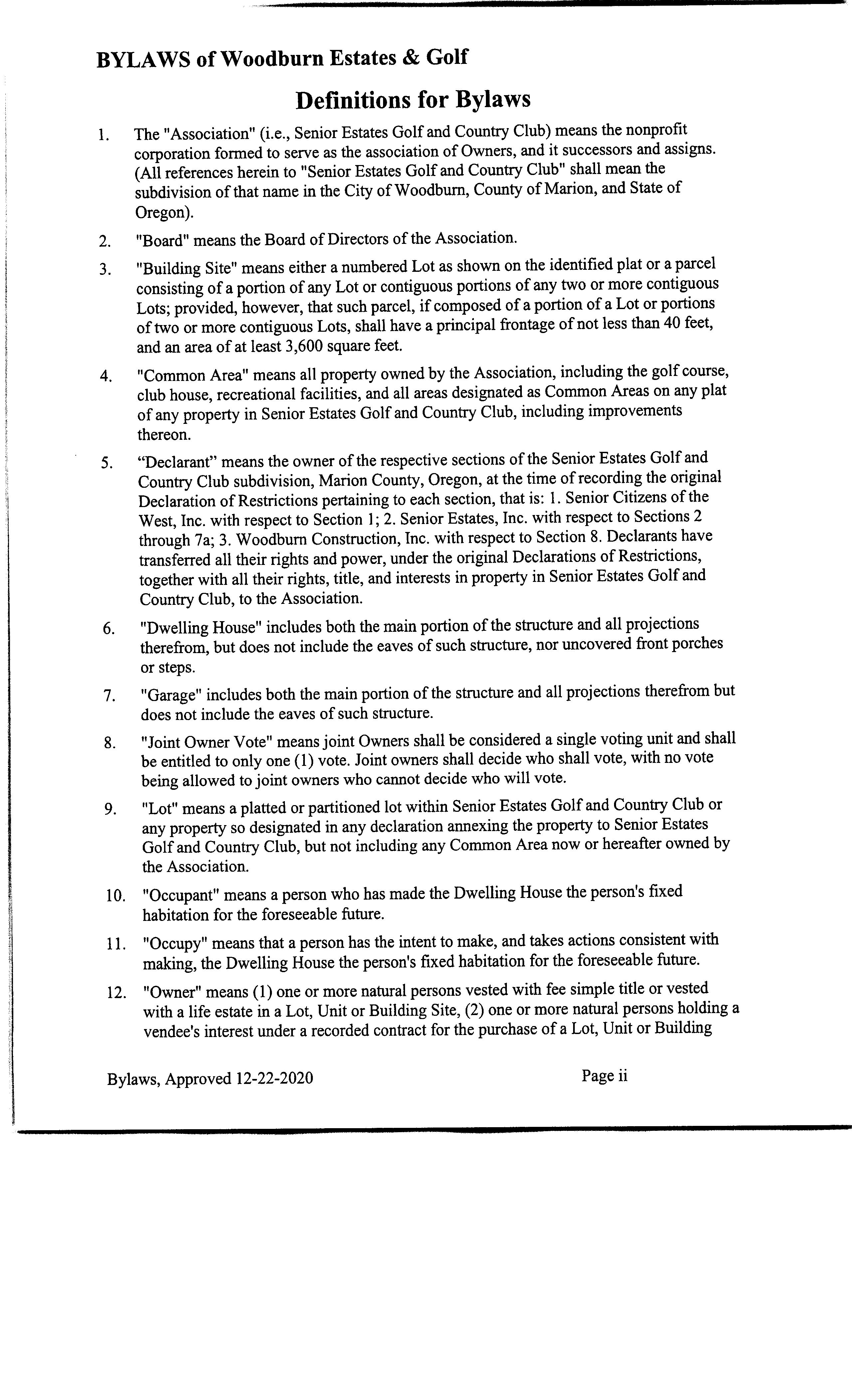 BYLAWS of Woodburn Estates & Golf

Definitions for Bylaws

1. The "Association" (i.e., Senior Estates Golf and Country Club) means the nonprofit corporation formed to serve as the association of Owners, and it successors and assigns. (All references herein to "Senior Estates Golf and Country Club" shall mean the subdivision of that name in the City of Woodburn, County of Marion, and State of Oregon).

2. "Board" means the Board of Directors of the Association.

3. "Building Site" means either a numbered Lot as shown on the identified plat or a parcel consisting of a portion of any Lot or contiguous portions of any two or more contiguous Lots; provided, however, that such parcel, if composed of a portion of a Lot or portions of two or more contiguous Lots, shall have a principal frontage of not less than 40 feet, and an area of at least 3,600 square feet.

4. "Common Area" means all property owned by the Association, including the golf course, club house, recreational facilities, and all areas designated as Common Areas on any plat of any property in Senior Estates Golf and Country Club, including improvements thereon.

5. “Declarant” means the owner of the respective sections of the Senior Estates Golf and Country Club subdivision, Marion County, Oregon, at the time of recording the original Declaration of Restrictions pertaining to each section, that is: 1. Senior Citizens of the West, Inc. with respect to Section 1; 2. Senior Estates, Inc. with respect to Sections 2 through 7a; 3. Woodburn Construction, Inc. with respect to Section 8. Declarants have transferred all their rights and power, under the original Declarations of Restrictions, together with all their rights, title, and interests in property in Senior Estates Golf and Country Club, to the Association.

6. "Dwelling House" includes both the main portion of the structure and all projections therefrom, but does not include the eaves of such structure, nor uncovered front porches or steps.

7. "Garage" includes both the main portion of the structure and all projections therefrom but does not include the eaves of such structure.

8. "Joint Owner Vote" means joint Owners shall be considered a single voting unit and shall be entitled to only one (1) vote. Joint owners shall decide who shall vote, with no vote being allowed to joint owners who cannot decide who will vote.

9. "Lot" means a platted or partitioned lot within Senior Estates Golf and Country Club or any property so designated in any declaration annexing the property to Senior Estates Golf and Country Club, but not including any Common Area now or hereafter owned by the Association.

10. "Occupant" means a person who has made the Dwelling House the person's fixed habitation for the foreseeable future.

11. "Occupy" means that a person has the intent to make, and takes actions consistent with making, the Dwelling House the person's fixed habitation for the foreseeable future.

12. "Owner" means (1) one or more natural persons vested with fee simple title or vested with a life estate in a Lot, Unit or Building Site, (2) one or more natural persons holding a vendee's interest under a recorded contract for the purchase of a Lot, Unit or Building

Bylaws, Approved 12-22-2020 Page ii